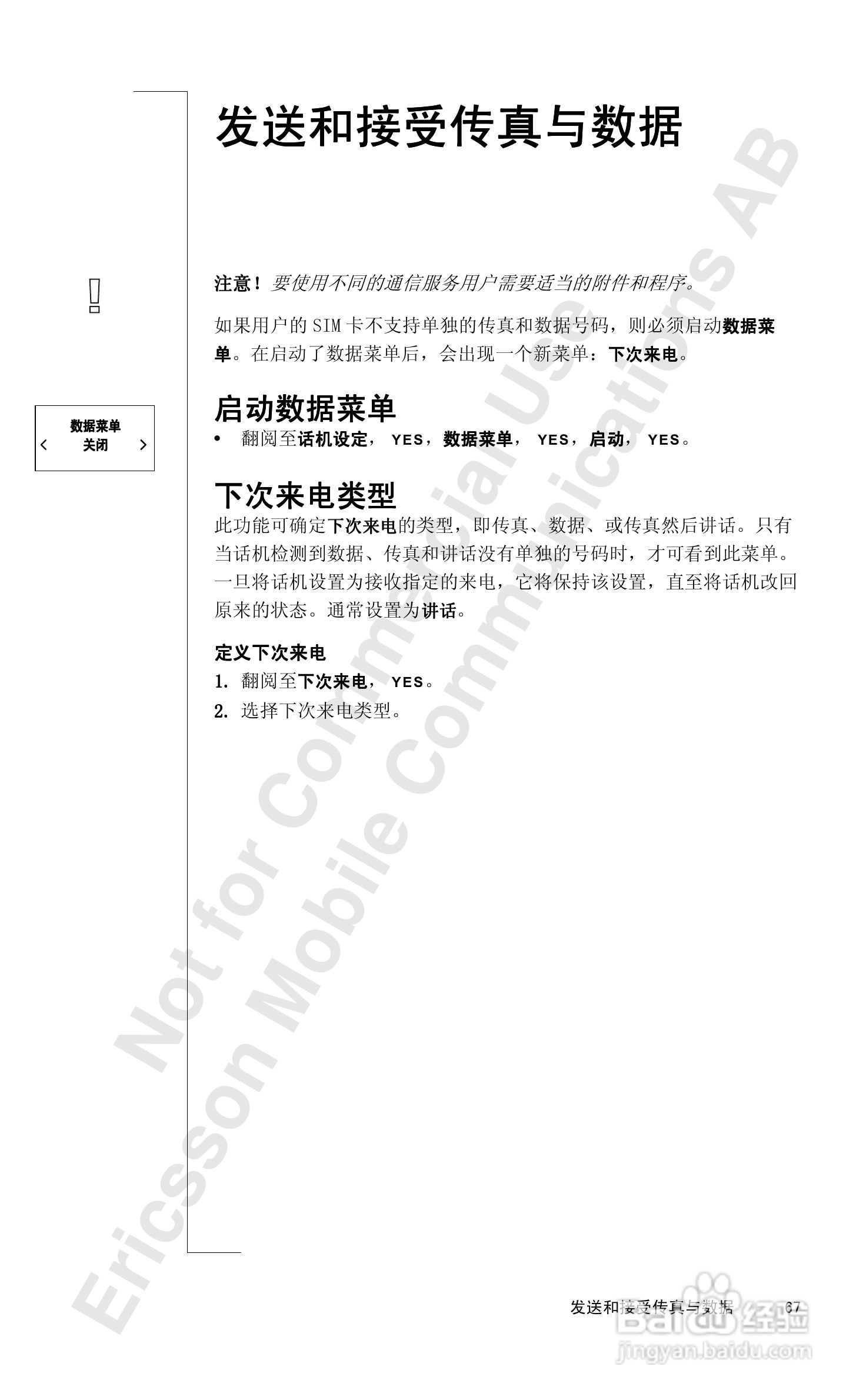 发送和接受传真与数据

!

注意！要使用不同的通信服务用户需要适当的附件和程序。

如果用户的 SIM 卡不支持单独的传真和数据号码，则必须启动数据菜单。在启动了数据菜单后，会出现一个新菜单：下次来电。

数据菜单
< 关闭 >

启动数据菜单

• 翻阅至话机设定， YES，数据菜单， YES，启动， YES。

下次来电类型

此功能可确定下次来电的类型，即传真、数据、或传真然后讲话。只有当话机检测到数据、传真和讲话没有单独的号码时，才可看到此菜单。一旦将话机设置为接收指定的来电，它将保持该设置，直至将话机改回原来的状态。通常设置为讲话。

定义下次来电

1. 翻阅至下次来电， YES。
2. 选择下次来电类型。

Not for Commercial Use
Ericsson Mobile Communications AB

发送和接受传真与数据 67

Baidu 经验
jingyan.baidu.com